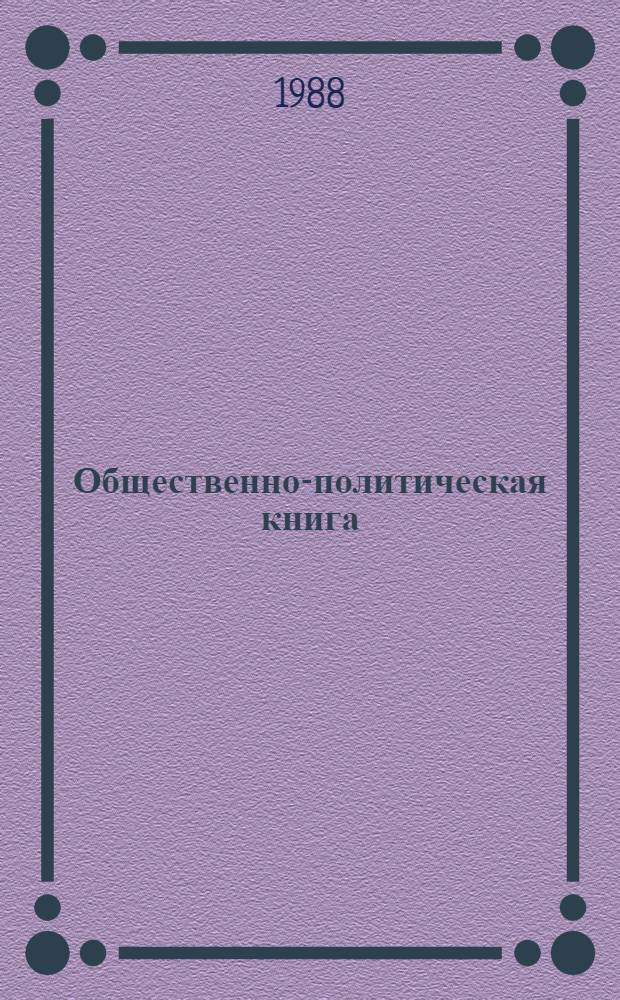 1988

Общественно-политическая книга